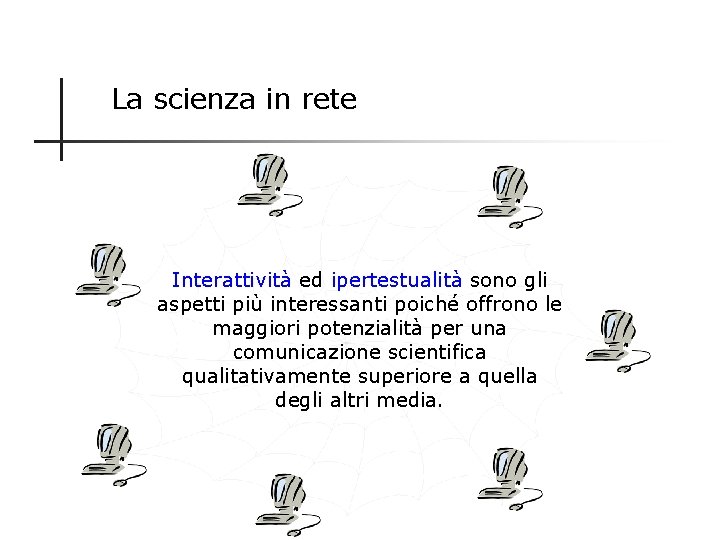 La scienza in rete

Interattività ed ipertestualità sono gli aspetti più interessanti poiché offrono le maggiori potenzialità per una comunicazione scientifica qualitativamente superiore a quella degli altri media.